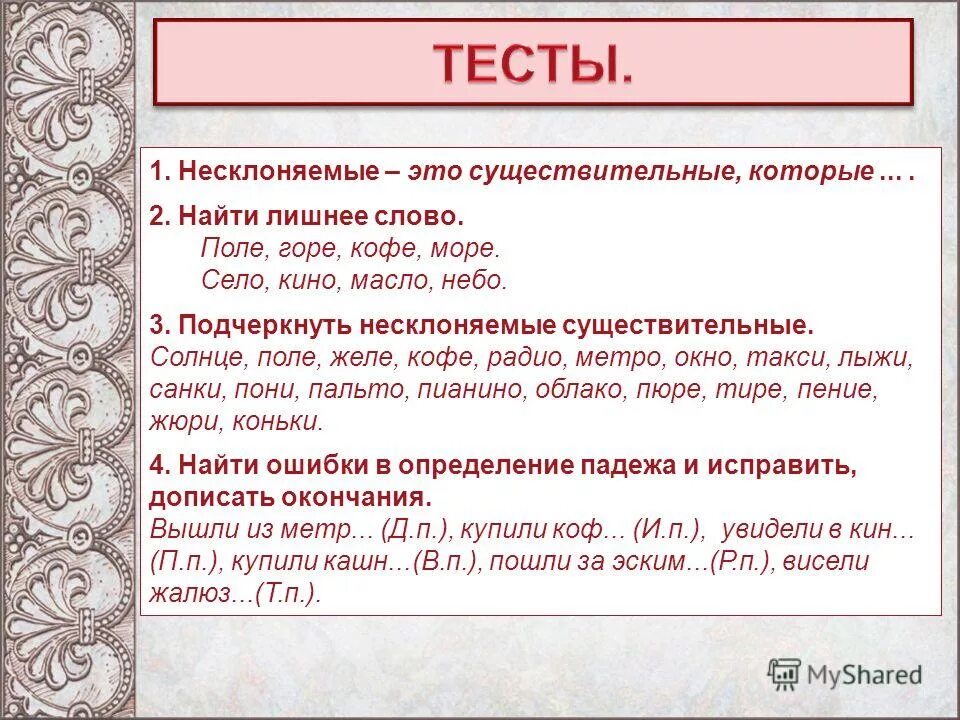 ТЕСТЫ.

1. Несклоняемые – это существительные, которые ... .

2. Найти лишнее слово.
Поле, горе, кофе, море.
Село, кино, масло, небо.

3. Подчеркнуть несклоняемые существительные.
Солнце, поле, желе, кофе, радио, метро, окно, такси, лыжи, санки, пони, пальто, пианино, облако, пюре, тире, пение, жюри, коньки.

4. Найти ошибки в определение падежа и исправить, дописать окончания.
Вышли из метр… (Д.п.), купили коф… (И.п.), увидели в кин… (П.п.), купили кашн…(В.п.), пошли за эским…(Р.п.), висели жалюз…(Т.п.).

MyShared